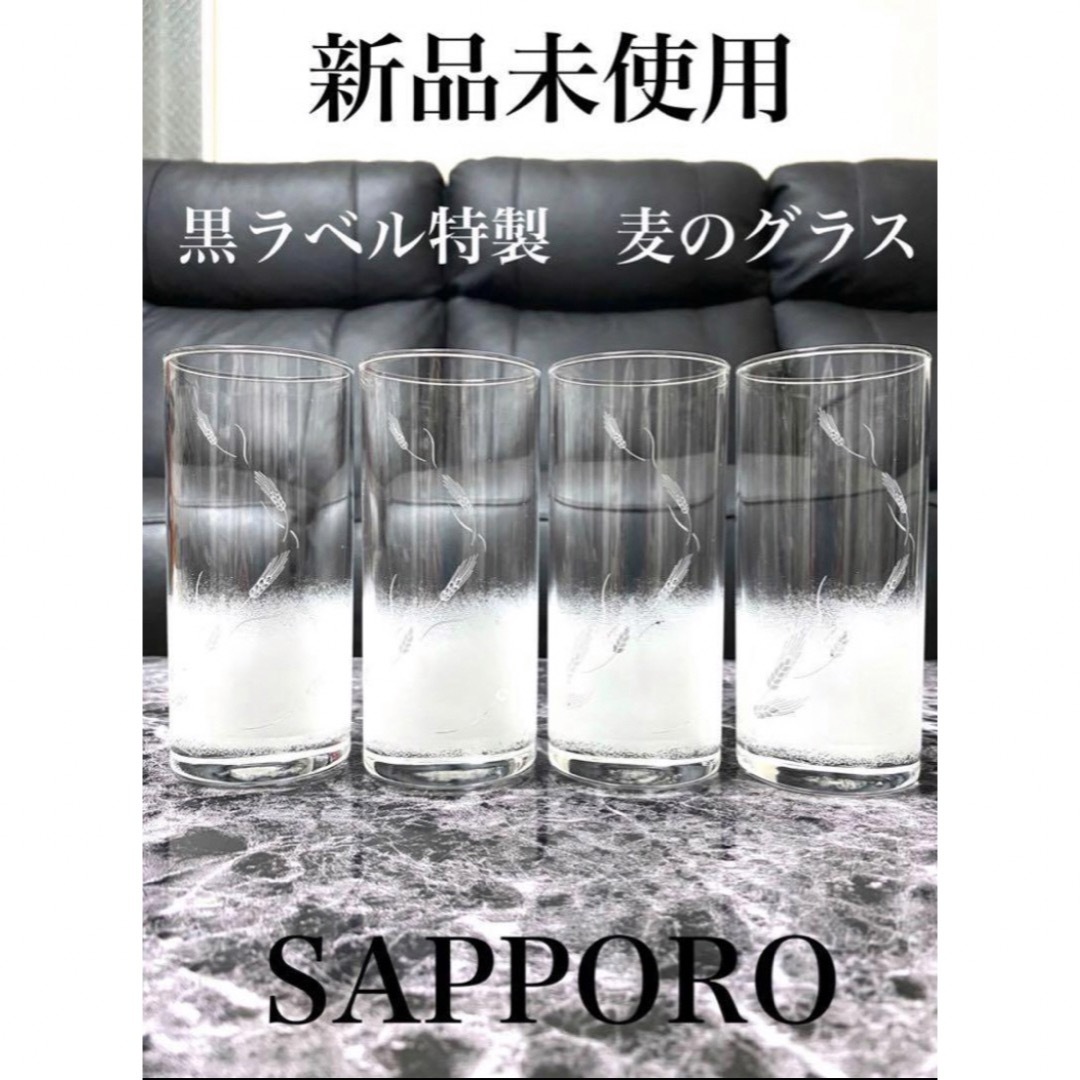 新品未使用

黒ラベル特製　麦のグラス

SAPPORO